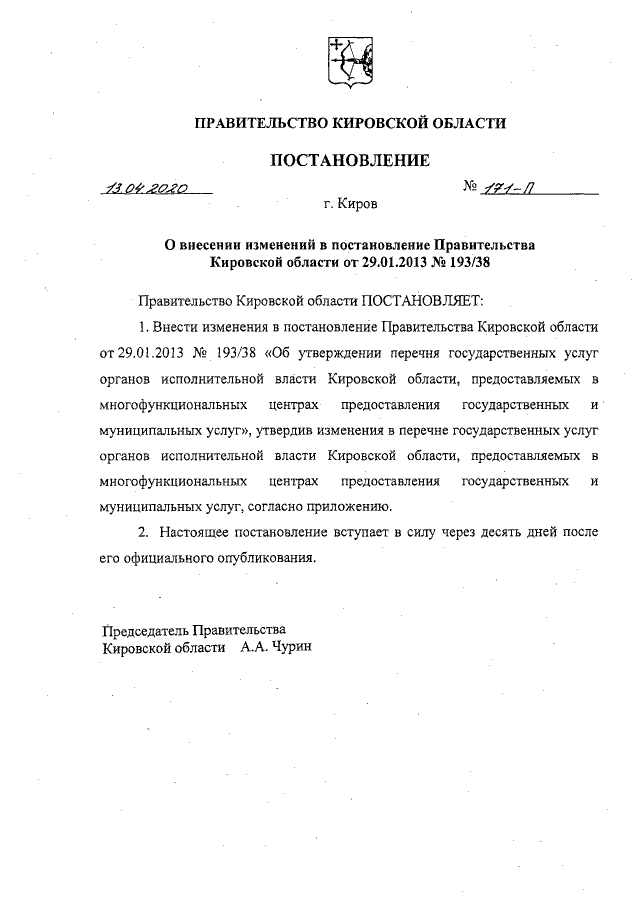 ПРАВИТЕЛЬСТВО КИРОВСКОЙ ОБЛАСТИ

ПОСТАНОВЛЕНИЕ

13.04.2020 № 171-П

г. Киров

О внесении изменений в постановление Правительства Кировской области от 29.01.2013 № 193/38

Правительство Кировской области ПОСТАНОВЛЯЕТ:

1. Внести изменения в постановление Правительства Кировской области от 29.01.2013 № 193/38 «Об утверждении перечня государственных услуг органов исполнительной власти Кировской области, предоставляемых в многофункциональных центрах предоставления государственных и муниципальных услуг», утвердив изменения в перечне государственных услуг органов исполнительной власти Кировской области, предоставляемых в многофункциональных центрах предоставления государственных и муниципальных услуг, согласно приложению.

2. Настоящее постановление вступает в силу через десять дней после его официального опубликования.

Председатель Правительства Кировской области А.А. Чурин